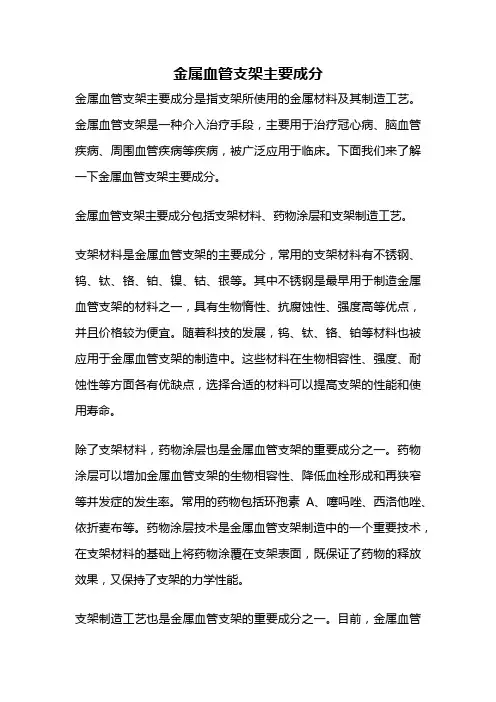 金属血管支架主要成分

金属血管支架主要成分是指支架所使用的金属材料及其制造工艺。金属血管支架是一种介入治疗手段，主要用于治疗冠心病、脑血管疾病、周围血管疾病等疾病，被广泛应用于临床。下面我们来了解一下金属血管支架主要成分。

金属血管支架主要成分包括支架材料、药物涂层和支架制造工艺。

支架材料是金属血管支架的主要成分，常用的支架材料有不锈钢、钨、钛、铬、铂、镍、钴、银等。其中不锈钢是最早用于制造金属血管支架的材料之一，具有生物惰性、抗腐蚀性、强度高等优点，并且价格较为便宜。随着科技的发展，钨、钛、铬、铂等材料也被应用于金属血管支架的制造中。这些材料在生物相容性、强度、耐蚀性等方面各有优缺点，选择合适的材料可以提高支架的性能和使用寿命。

除了支架材料，药物涂层也是金属血管支架的重要成分之一。药物涂层可以增加金属血管支架的生物相容性、降低血栓形成和再狭窄等并发症的发生率。常用的药物包括环孢素 A、噻吗唑、西洛他唑、依折麦布等。药物涂层技术是金属血管支架制造中的一个重要技术，在支架材料的基础上将药物涂覆在支架表面，既保证了药物的释放效果，又保持了支架的力学性能。

支架制造工艺也是金属血管支架的重要成分之一。目前，金属血管